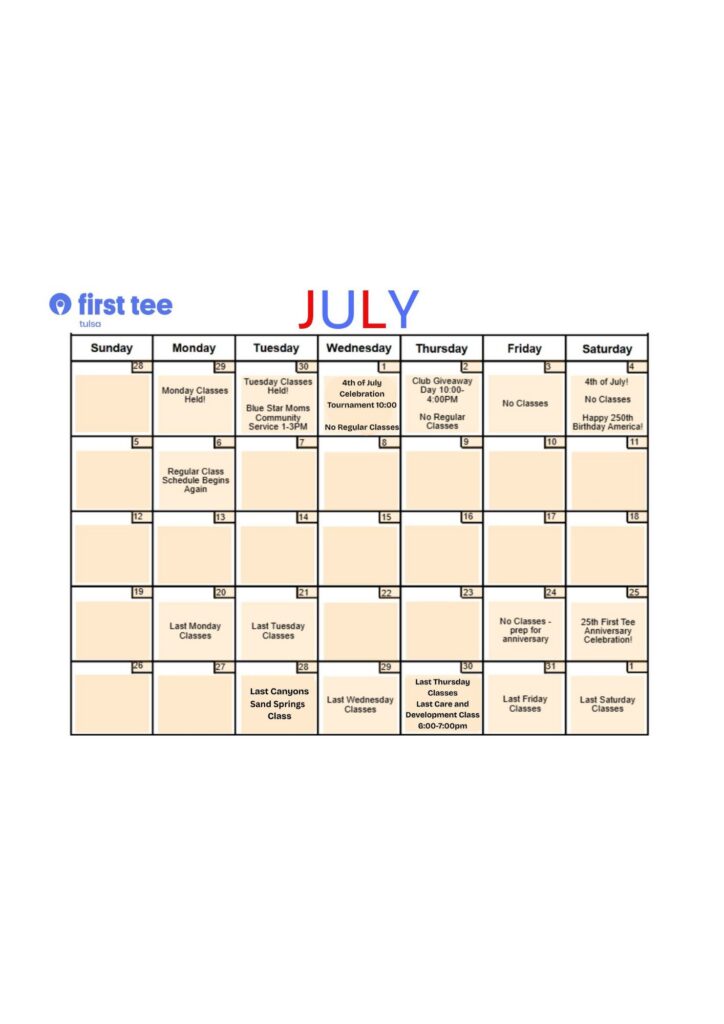 first tee
tulsa

JULY

| Sunday | Monday | Tuesday | Wednesday | Thursday | Friday | Saturday |
|---|---|---|---|---|---|---|
| 28 | 29 Monday Classes Held! | 30 Tuesday Classes Held! Blue Star Moms Community Service 1-3PM | 1 4th of July Celebration Tournament 10:00 No Regular Classes | 2 Club Giveaway Day 10:00-4:00PM No Regular Classes | 3 No Classes | 4 4th of July! No Classes Happy 250th Birthday America! |
| 5 | 6 Regular Class Schedule Begins Again | 7 | 8 | 9 | 10 | 11 |
| 12 | 13 | 14 | 15 | 16 | 17 | 18 |
| 19 | 20 Last Monday Classes | 21 Last Tuesday Classes | 22 | 23 | 24 No Classes - prep for anniversary | 25 25th First Tee Anniversary Celebration! |
| 26 | 27 | 28 Last Canyons Sand Springs Class | 29 Last Wednesday Classes | 30 Last Thursday Classes Last Care and Development Class 6:00-7:00pm | 31 Last Friday Classes | 1 Last Saturday Classes |